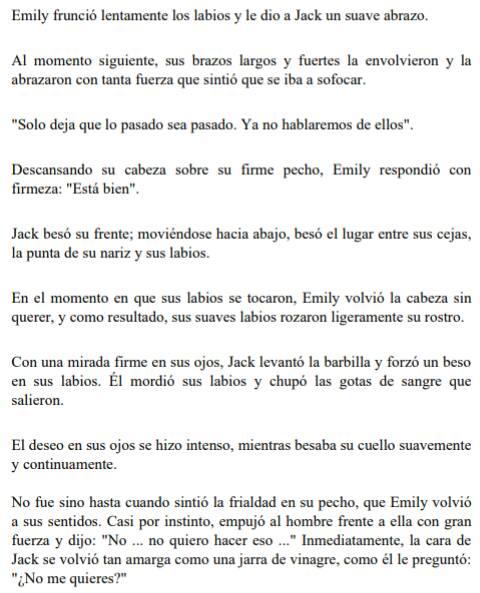 Emily frunció lentamente los labios y le dio a Jack un suave abrazo.

Al momento siguiente, sus brazos largos y fuertes la envolvieron y la abrazaron con tanta fuerza que sintió que se iba a sofocar.

"Solo deja que lo pasado sea pasado. Ya no hablaremos de ellos".

Descansando su cabeza sobre su firme pecho, Emily respondió con firmeza: "Está bien".

Jack besó su frente; moviéndose hacia abajo, besó el lugar entre sus cejas, la punta de su nariz y sus labios.

En el momento en que sus labios se tocaron, Emily volvió la cabeza sin querer, y como resultado, sus suaves labios rozaron ligeramente su rostro.

Con una mirada firme en sus ojos, Jack levantó la barbilla y forzó un beso en sus labios. Él mordió sus labios y chupó las gotas de sangre que salieron.

El deseo en sus ojos se hizo intenso, mientras besaba su cuello suavemente y continuamente.

No fue sino hasta cuando sintió la frialdad en su pecho, que Emily volvió a sus sentidos. Casi por instinto, empujó al hombre frente a ella con gran fuerza y dijo: "No ... no quiero hacer eso ..." Inmediatamente, la cara de Jack se volvió tan amarga como una jarra de vinagre, como él le preguntó: "¿No me quieres?"